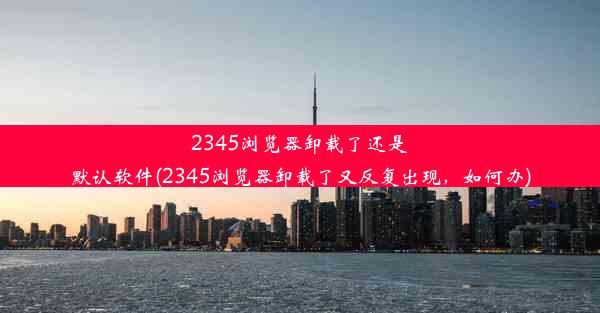 2345浏览器卸载了还是默认软件(2345浏览器卸载了又反复出现，如何办)